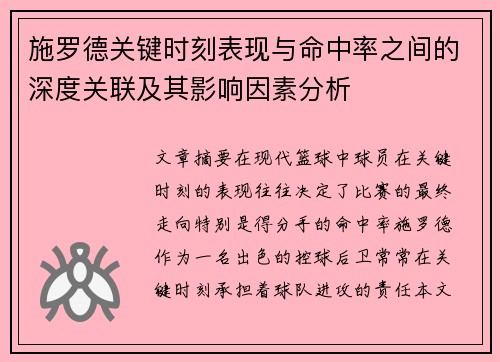 施罗德关键时刻表现与命中率之间的深度关联及其影响因素分析

文章摘要在现代篮球中球员在关键时刻的表现往往决定了比赛的最终走向特别是得分手的命中率施罗德作为一名出色的控球后卫常常在关键时刻承担着球队进攻的责任本文